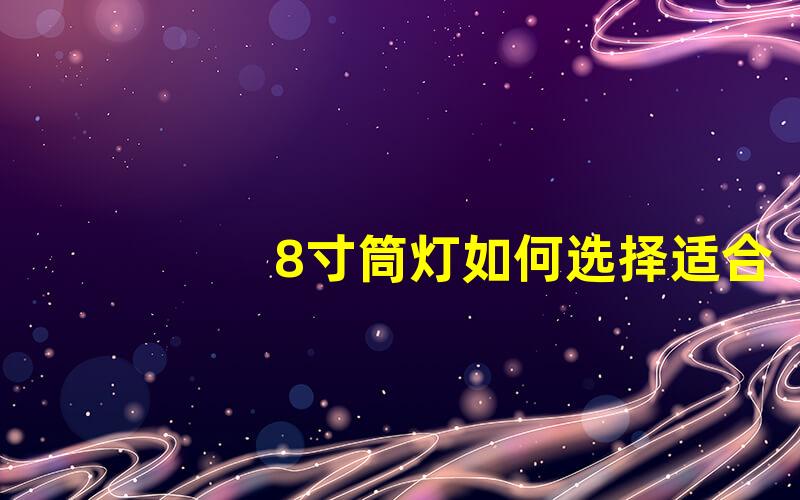 8寸筒灯如何选择适合